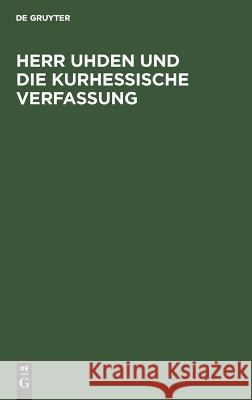 DE GRUYTER

HERR UHDEN UND DIE KURHESSISCHE VERFASSUNG

DE G

Kraina Książek